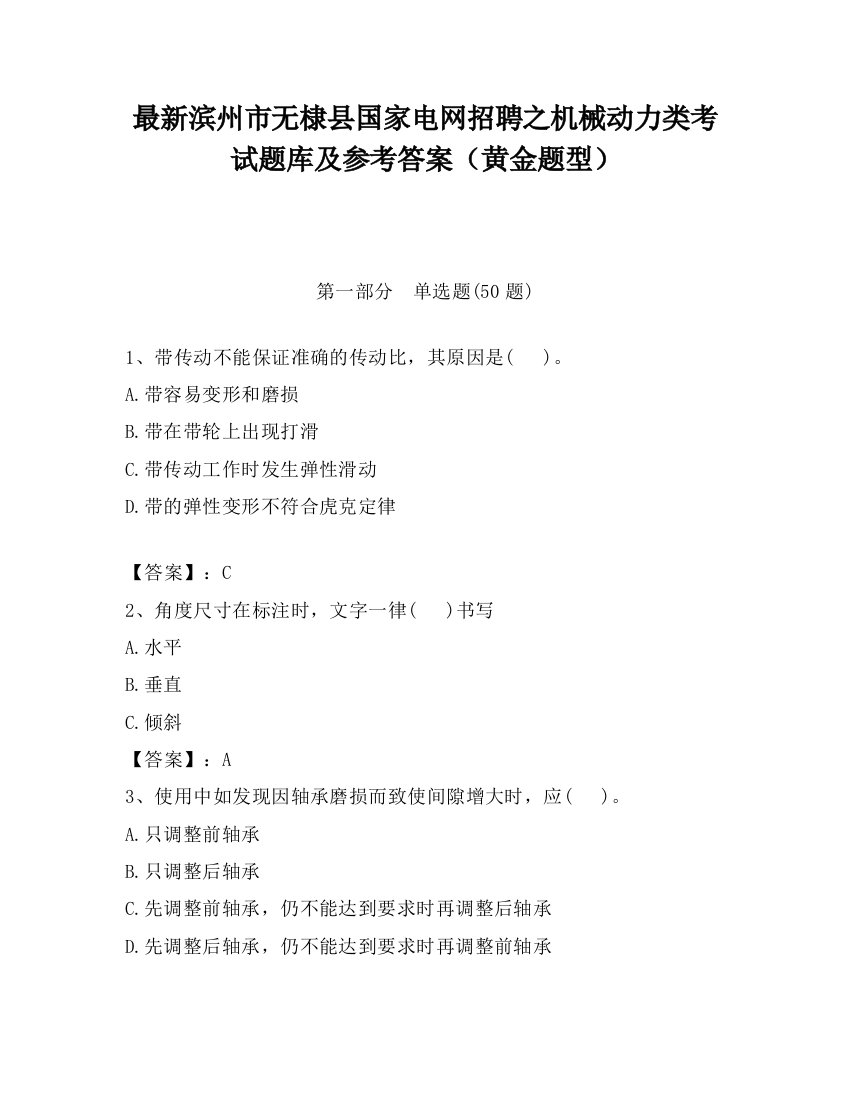 最新滨州市无棣县国家电网招聘之机械动力类考试题库及参考答案（黄金题型）

第一部分　单选题(50 题)

1、带传动不能保证准确的传动比，其原因是(　　)。

A.带容易变形和磨损

B.带在带轮上出现打滑

C.带传动工作时发生弹性滑动

D.带的弹性变形不符合虎克定律

【答案】：C

2、角度尺寸在标注时，文字一律(　　)书写

A.水平

B.垂直

C.倾斜

【答案】：A

3、使用中如发现因轴承磨损而致使间隙增大时，应(　　)。

A.只调整前轴承

B.只调整后轴承

C.先调整前轴承，仍不能达到要求时再调整后轴承

D.先调整后轴承，仍不能达到要求时再调整前轴承